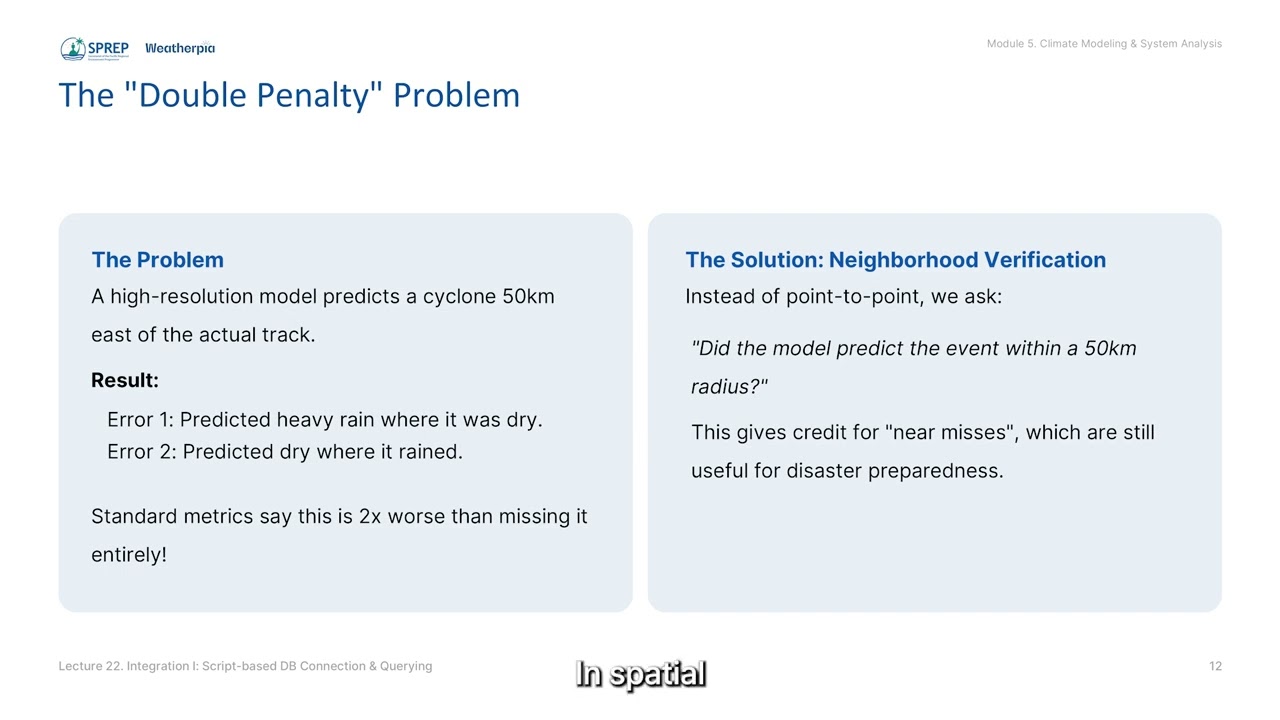 SPREP Weatherpia

Module 5. Climate Modeling & System Analysis

The "Double Penalty" Problem

The Problem

A high-resolution model predicts a cyclone 50km east of the actual track.

Result:

Error 1: Predicted heavy rain where it was dry.
Error 2: Predicted dry where it rained.

Standard metrics say this is 2x worse than missing it entirely!

The Solution: Neighborhood Verification

Instead of point-to-point, we ask:

"Did the model predict the event within a 50km radius?"

This gives credit for "near misses", which are still useful for disaster preparedness.

Lecture 22. Integration I: Script-based DB Connection & Querying

In spatial

12